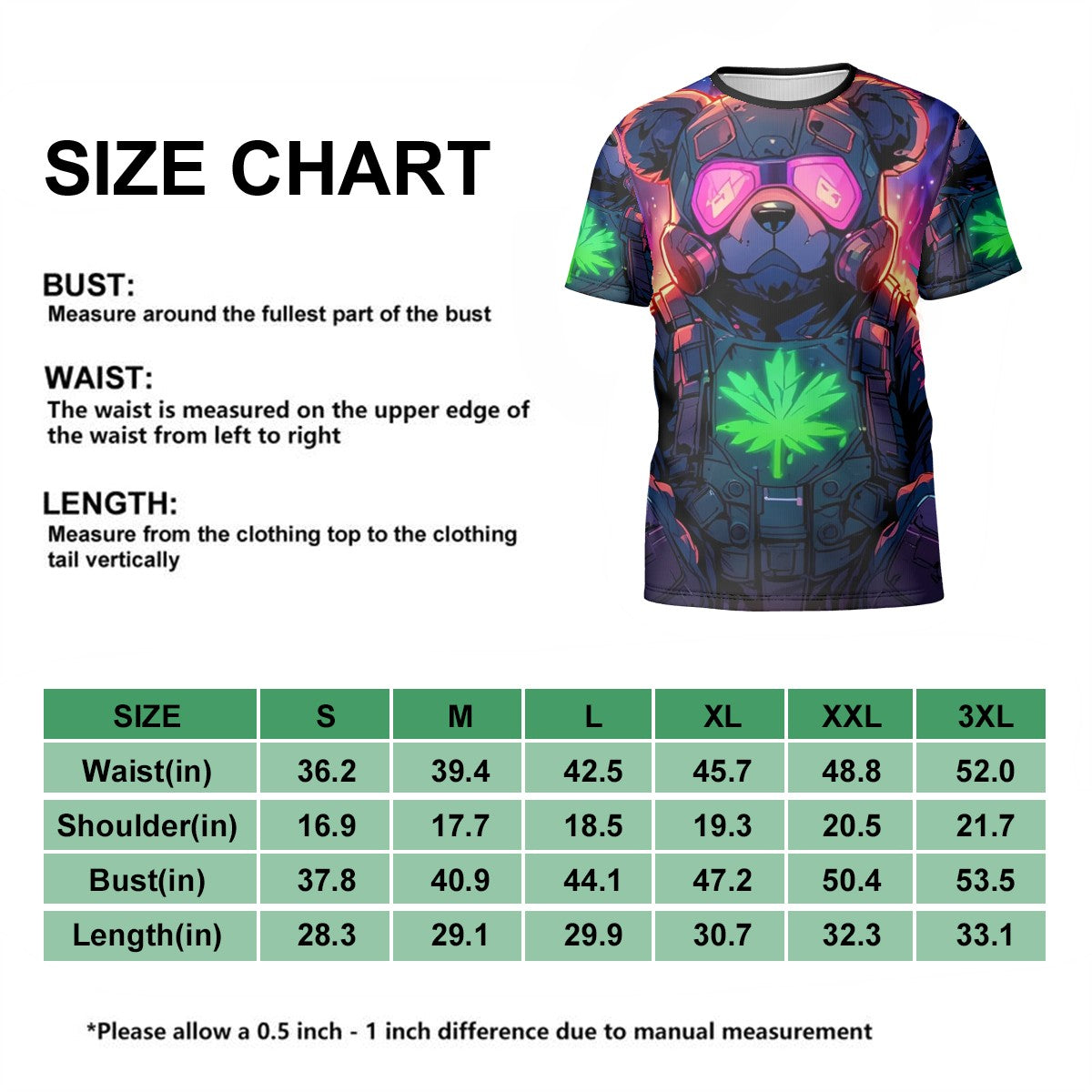 SIZE CHART

BUST:
Measure around the fullest part of the bust

WAIST:
The waist is measured on the upper edge of the waist from left to right

LENGTH:
Measure from the clothing top to the clothing tail vertically

| SIZE | S | M | L | XL | XXL | 3XL |
|---|---|---|---|---|---|---|
| Waist(in) | 36.2 | 39.4 | 42.5 | 45.7 | 48.8 | 52.0 |
| Shoulder(in) | 16.9 | 17.7 | 18.5 | 19.3 | 20.5 | 21.7 |
| Bust(in) | 37.8 | 40.9 | 44.1 | 47.2 | 50.4 | 53.5 |
| Length(in) | 28.3 | 29.1 | 29.9 | 30.7 | 32.3 | 33.1 |

*Please allow a 0.5 inch - 1 inch difference due to manual measurement